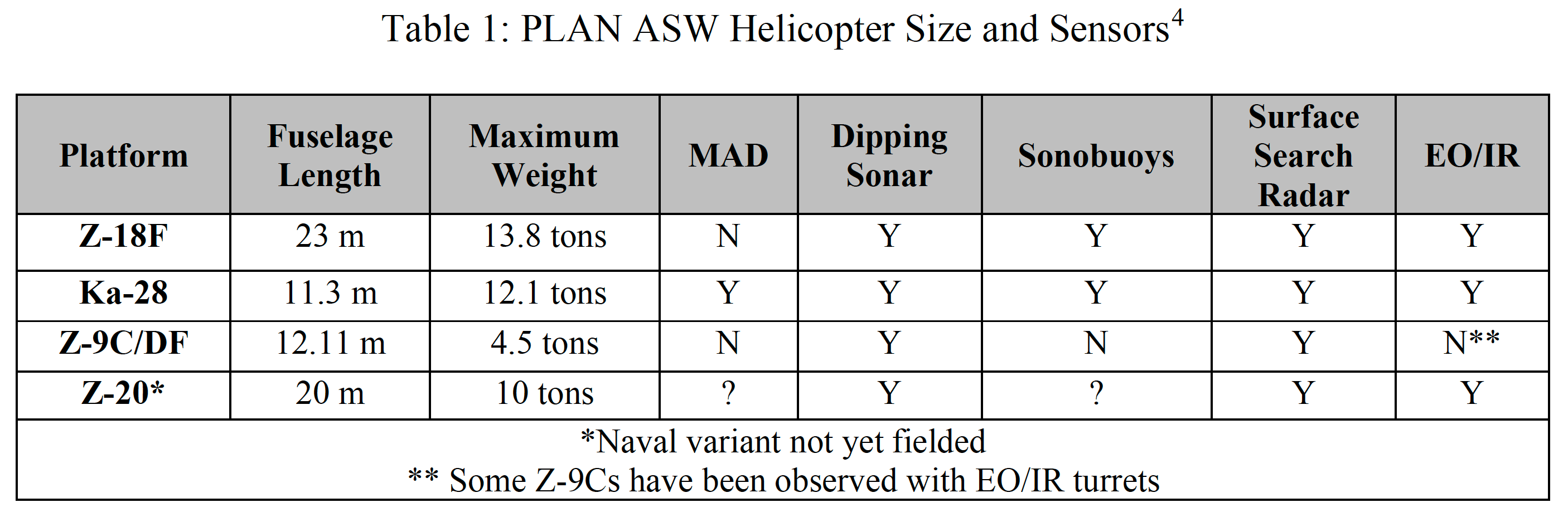 Table 1: PLAN ASW Helicopter Size and Sensors$^{4}$

| Platform | Fuselage Length | Maximum Weight | MAD | Dipping Sonar | Sonobuoys | Surface Search Radar | EO/IR |
|---|---|---|---|---|---|---|---|
| Z-18F | 23 m | 13.8 tons | N | Y | Y | Y | Y |
| Ka-28 | 11.3 m | 12.1 tons | Y | Y | Y | Y | Y |
| Z-9C/DF | 12.11 m | 4.5 tons | N | Y | N | Y | N** |
| Z-20* | 20 m | 10 tons | ? | Y | ? | Y | Y |
| *Naval variant not yet fielded ** Some Z-9Cs have been observed with EO/IR turrets | | | | | | | |